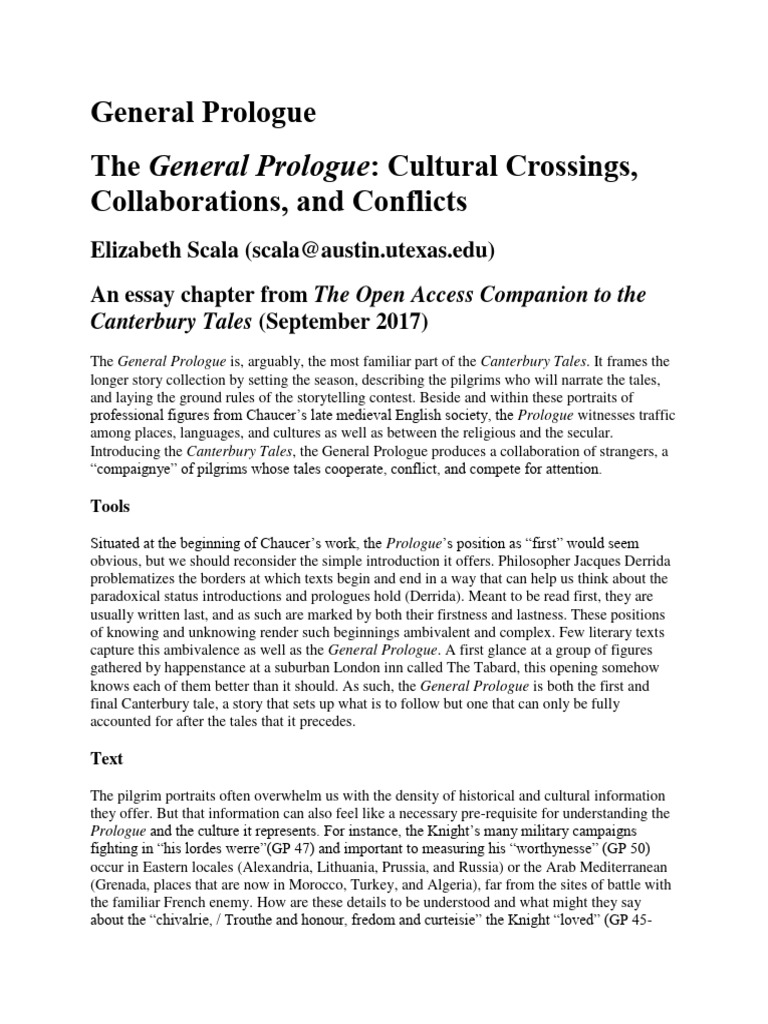 General Prologue

The General Prologue: Cultural Crossings, Collaborations, and Conflicts

Elizabeth Scala (scala@austin.utexas.edu)

An essay chapter from The Open Access Companion to the Canterbury Tales (September 2017)

The General Prologue is, arguably, the most familiar part of the Canterbury Tales. It frames the longer story collection by setting the season, describing the pilgrims who will narrate the tales, and laying the ground rules of the storytelling contest. Beside and within these portraits of professional figures from Chaucer's late medieval English society, the Prologue witnesses traffic among places, languages, and cultures as well as between the religious and the secular. Introducing the Canterbury Tales, the General Prologue produces a collaboration of strangers, a "compaignye" of pilgrims whose tales cooperate, conflict, and compete for attention.

Tools

Situated at the beginning of Chaucer's work, the Prologue's position as "first" would seem obvious, but we should reconsider the simple introduction it offers. Philosopher Jacques Derrida problematizes the borders at which texts begin and end in a way that can help us think about the paradoxical status introductions and prologues hold (Derrida). Meant to be read first, they are usually written last, and as such are marked by both their firstness and lastness. These positions of knowing and unknowing render such beginnings ambivalent and complex. Few literary texts capture this ambivalence as well as the General Prologue. A first glance at a group of figures gathered by happenstance at a suburban London inn called The Tabard, this opening somehow knows each of them better than it should. As such, the General Prologue is both the first and final Canterbury tale, a story that sets up what is to follow but one that can only be fully accounted for after the tales that it precedes.

Text

The pilgrim portraits often overwhelm us with the density of historical and cultural information they offer. But that information can also feel like a necessary pre-requisite for understanding the Prologue and the culture it represents. For instance, the Knight's many military campaigns fighting in "his lordes werre"(GP 47) and important to measuring his "worthynesse" (GP 50) occur in Eastern locales (Alexandria, Lithuania, Prussia, and Russia) or the Arab Mediterranean (Grenada, places that are now in Morocco, Turkey, and Algeria), far from the sites of battle with the familiar French enemy. How are these details to be understood and what might they say about the "chivalrie, / Trouthe and honour, fredom and curteisie" the Knight "loved" (GP 45-